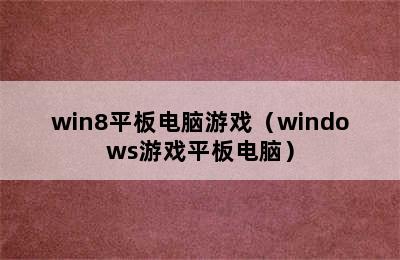 win8平板电脑游戏（windows游戏平板电脑）